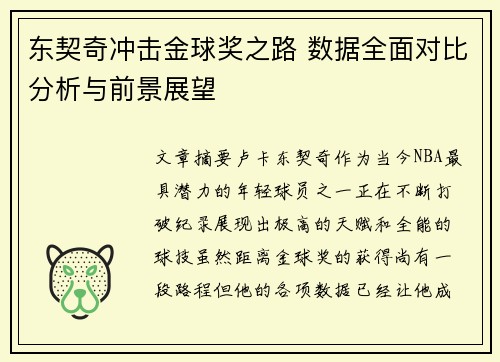 东契奇冲击金球奖之路 数据全面对比分析与前景展望

文章摘要卢卡东契奇作为当今NBA最具潜力的年轻球员之一正在不断打破纪录展现出极高的天赋和全能的球技虽然距离金球奖的获得尚有一段路程但他的各项数据已经让他成